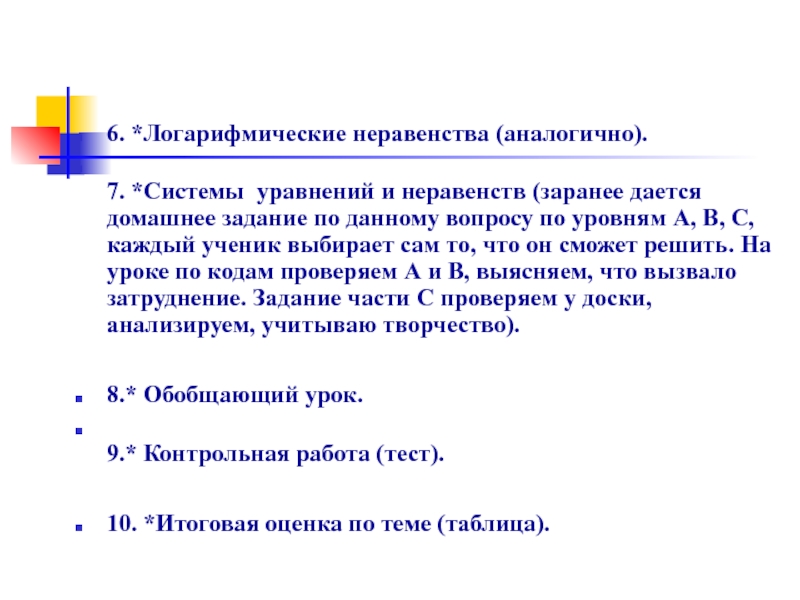 6. *Логарифмические неравенства (аналогично).

7. *Системы уравнений и неравенств (заранее дается домашнее задание по данному вопросу по уровням А, В, С, каждый ученик выбирает сам то, что он сможет решить. На уроке по кодам проверяем А и В, выясняем, что вызвало затруднение. Задание части С проверяем у доски, анализируем, учитываю творчество).

8.* Обобщающий урок.

9.* Контрольная работа (тест).

10. *Итоговая оценка по теме (таблица).